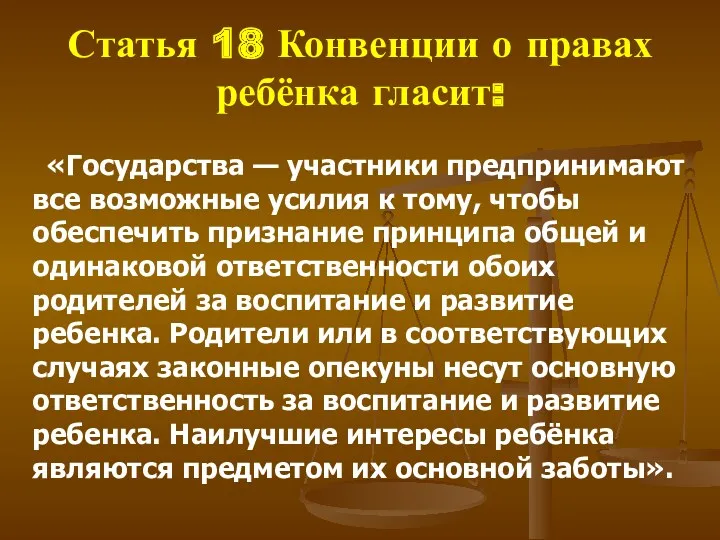 Статья 18 Конвенции о правах ребёнка гласит:

«Государства — участники предпринимают все возможные усилия к тому, чтобы обеспечить признание принципа общей и одинаковой ответственности обоих родителей за воспитание и развитие ребенка. Родители или в соответствующих случаях законные опекуны несут основную ответственность за воспитание и развитие ребенка. Наилучшие интересы ребёнка являются предметом их основной заботы».